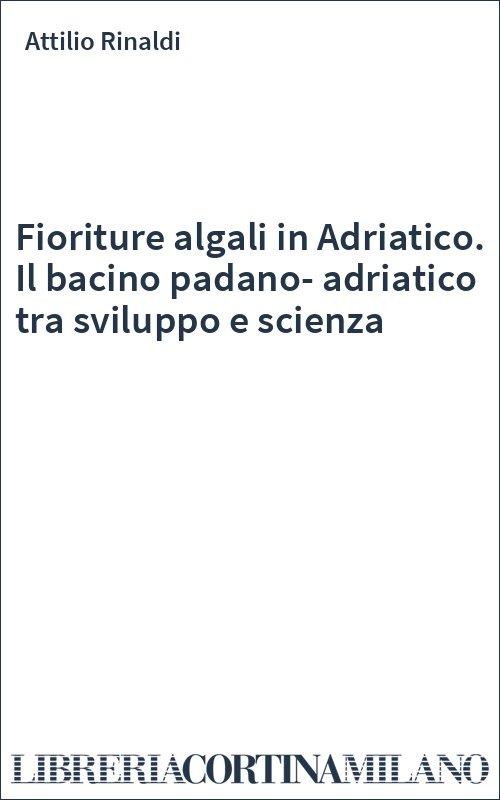 Attilio Rinaldi

Fioriture algali in Adriatico. Il bacino padano- adriatico tra sviluppo e scienza

LIBRERIACORTINAMILANO